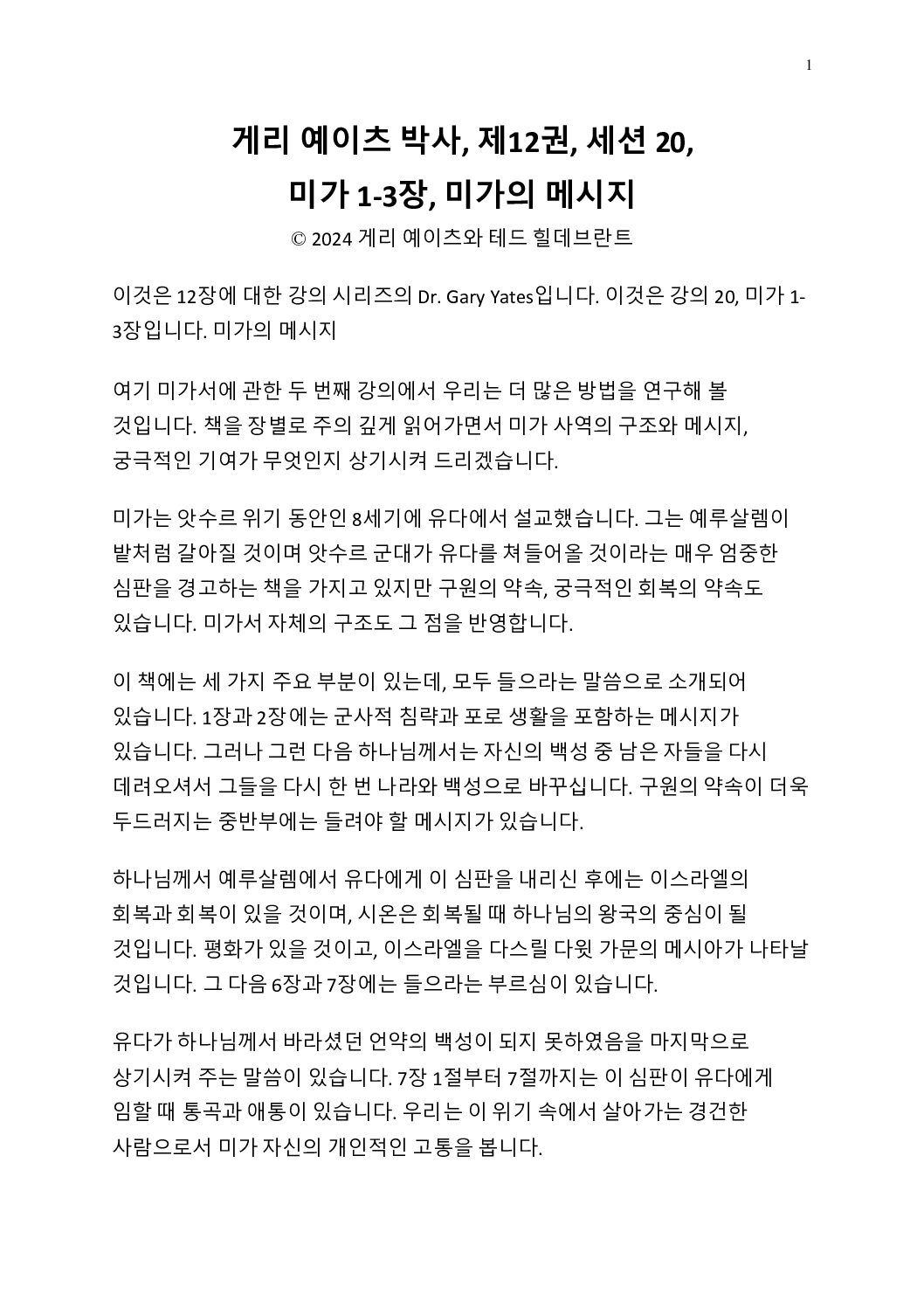 1

게리 예이츠 박사, 제12권, 세션 20,
미가 1-3장, 미가의 메시지

© 2024 게리 예이츠와 테드 힐데브란트

이것은 12장에 대한 강의 시리즈의 Dr. Gary Yates입니다. 이것은 강의 20, 미가 1-3장입니다. 미가의 메시지

여기 미가서에 관한 두 번째 강의에서 우리는 더 많은 방법을 연구해 볼 것입니다. 책을 장별로 주의 깊게 읽어가면서 미가 사역의 구조와 메시지, 궁극적인 기여가 무엇인지 상기시켜 드리겠습니다.

미가는 앗수르 위기 동안인 8세기에 유다에서 설교했습니다. 그는 예루살렘이 밭처럼 갈아질 것이며 앗수르 군대가 유다를 쳐들어올 것이라는 매우 엄중한 심판을 경고하는 책을 가지고 있지만 구원의 약속, 궁극적인 회복의 약속도 있습니다. 미가서 자체의 구조도 그 점을 반영합니다.

이 책에는 세 가지 주요 부분이 있는데, 모두 들으라는 말씀으로 소개되어 있습니다. 1장과 2장에는 군사적 침략과 포로 생활을 포함하는 메시지가 있습니다. 그러나 그런 다음 하나님께서는 자신의 백성 중 남은 자들을 다시 데려오셔서 그들을 다시 한 번 나라와 백성으로 바꾸십니다. 구원의 약속이 더욱 두드러지는 중반부에는 들려야 할 메시지가 있습니다.

하나님께서 예루살렘에서 유다에게 이 심판을 내리신 후에는 이스라엘의 회복과 회복이 있을 것이며, 시온은 회복될 때 하나님의 왕국의 중심이 될 것입니다. 평화가 있을 것이고, 이스라엘을 다스릴 다윗 가문의 메시아가 나타날 것입니다. 그 다음 6장과 7장에는 들으라는 부르심이 있습니다.

유다가 하나님께서 바라셨던 언약의 백성이 되지 못하였음을 마지막으로 상기시켜 주는 말씀이 있습니다. 7장 1절부터 7절까지는 이 심판이 유다에게 임할 때 통곡과 애통이 있습니다. 우리는 이 위기 속에서 살아가는 경건한 사람으로서 미가 자신의 개인적인 고통을 봅니다.